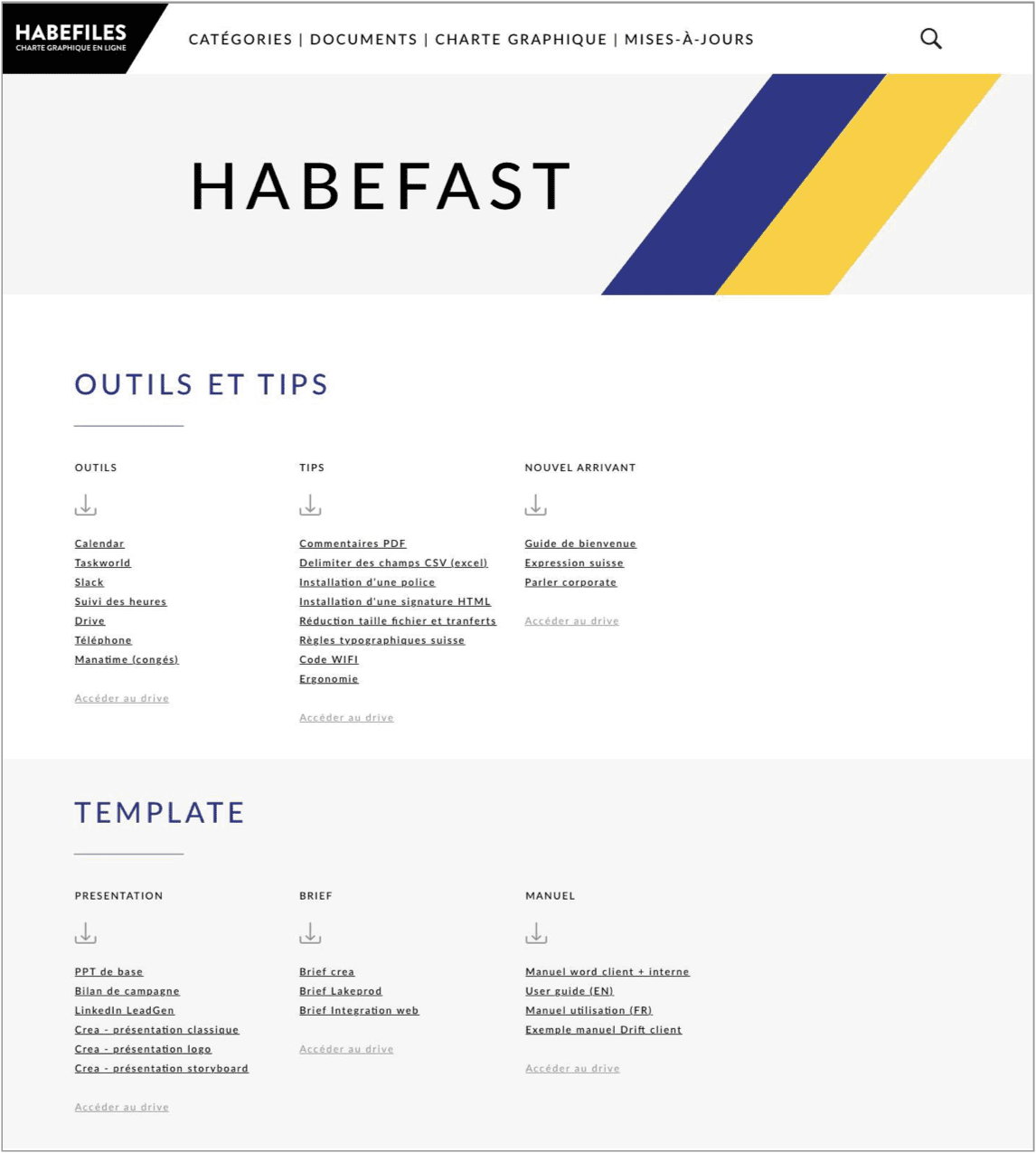 HABEFILES
CHARTE GRAPHIQUE EN LIGNE

CATÉGORIES | DOCUMENTS | CHARTE GRAPHIQUE | MISES-À-JOURS

HABEFAST

OUTILS ET TIPS

OUTILS

Calendar
Taskworld
Slack
Suivi des heures
Drive
Téléphone
Manatime (congés)

Accéder au drive

TIPS

Commentaires PDF
Delimiter des champs CSV (excel)
Installation d'une police
Installation d'une signature HTML
Réduction taille fichier et tranferts
Règles typographiques suisse
Code WIFI
Ergonomie

Accéder au drive

NOUVEL ARRIVANT

Guide de bienvenue
Expression suisse
Parler corporate

Accéder au drive

TEMPLATE

PRESENTATION

PPT de base
Bilan de campagne
LinkedIn LeadGen
Crea - présentation classique
Crea - présentation logo
Crea - présentation storyboard

Accéder au drive

BRIEF

Brief crea
Brief Lakeprod
Brief Integration web

Accéder au drive

MANUEL

Manuel word client + interne
User guide (EN)
Manuel utilisation (FR)
Exemple manuel Drift client

Accéder au drive